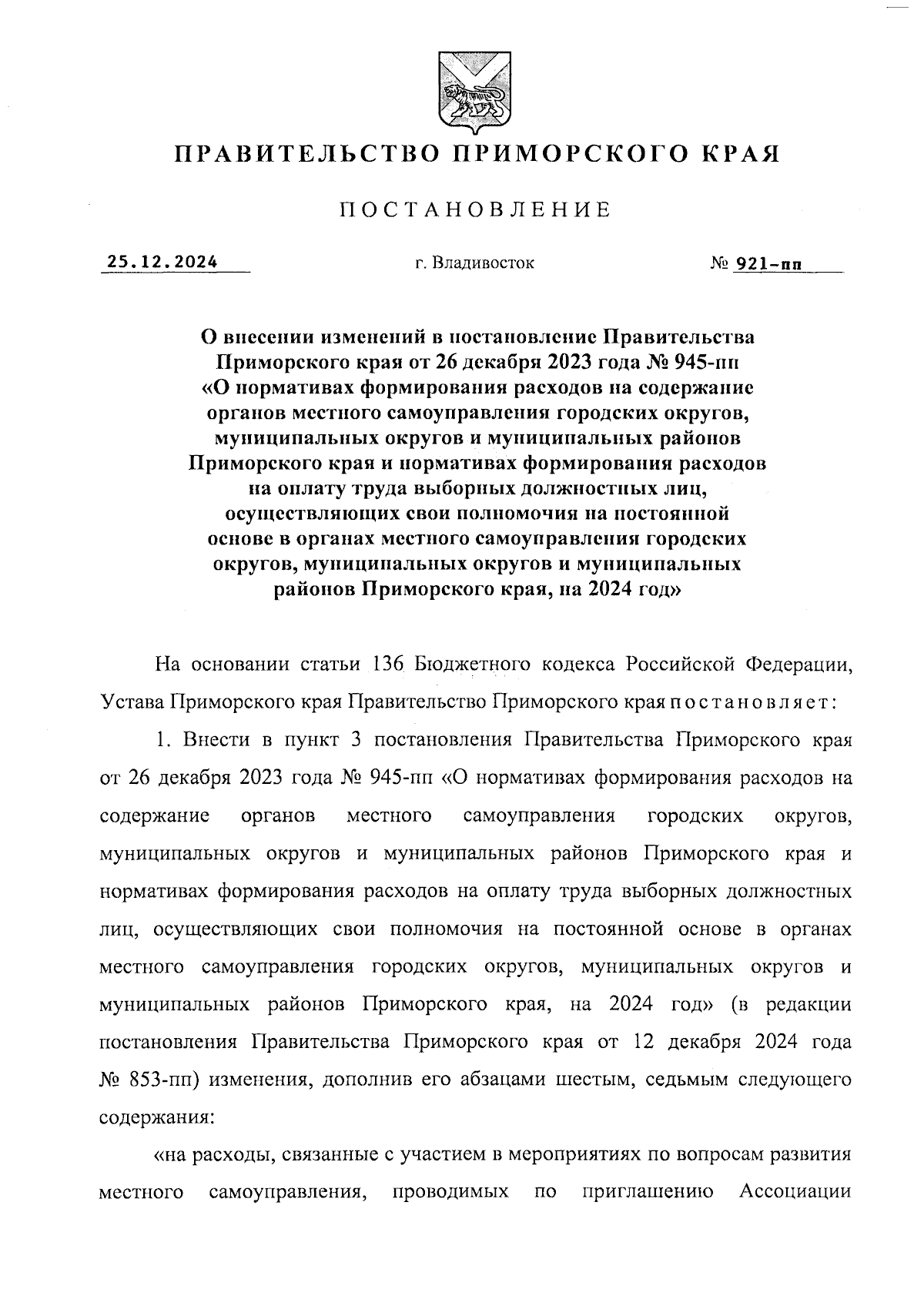 ПРАВИТЕЛЬСТВО ПРИМОРСКОГО КРАЯ

ПОСТАНОВЛЕНИЕ

25.12.2024 г. Владивосток № 921-пп

О внесении изменений в постановление Правительства Приморского края от 26 декабря 2023 года № 945-пп «О нормативах формирования расходов на содержание органов местного самоуправления городских округов, муниципальных округов и муниципальных районов Приморского края и нормативах формирования расходов на оплату труда выборных должностных лиц, осуществляющих свои полномочия на постоянной основе в органах местного самоуправления городских округов, муниципальных округов и муниципальных районов Приморского края, на 2024 год»

На основании статьи 136 Бюджетного кодекса Российской Федерации, Устава Приморского края Правительство Приморского края постановляет:

1. Внести в пункт 3 постановления Правительства Приморского края от 26 декабря 2023 года № 945-пп «О нормативах формирования расходов на содержание органов местного самоуправления городских округов, муниципальных округов и муниципальных районов Приморского края и нормативах формирования расходов на оплату труда выборных должностных лиц, осуществляющих свои полномочия на постоянной основе в органах местного самоуправления городских округов, муниципальных округов и муниципальных районов Приморского края, на 2024 год» (в редакции постановления Правительства Приморского края от 12 декабря 2024 года № 853-пп) изменения, дополнив его абзацами шестым, седьмым следующего содержания:

«на расходы, связанные с участием в мероприятиях по вопросам развития местного самоуправления, проводимых по приглашению Ассоциации